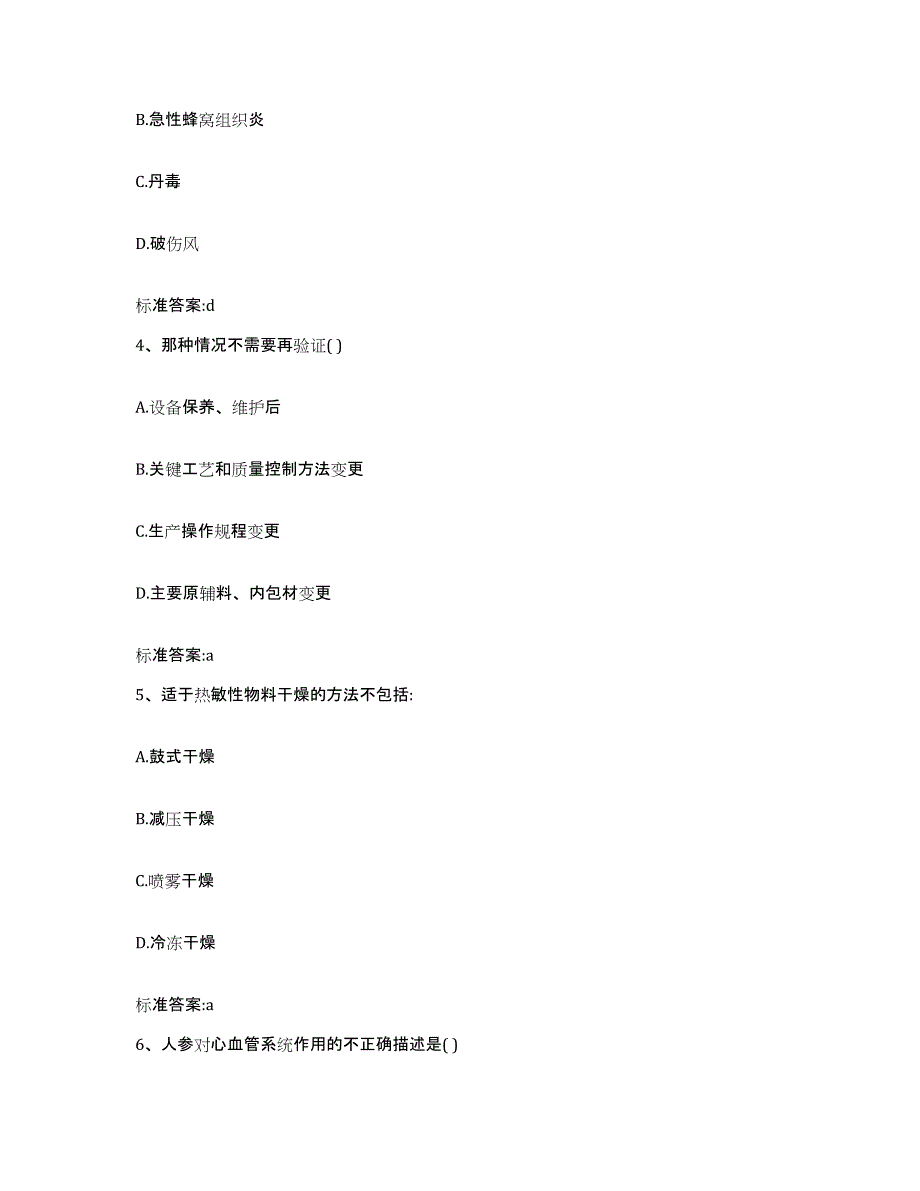 B.急性蜂窝组织炎

C.丹毒

D.破伤风

标准答案:d

4、那种情况不需要再验证( )

A.设备保养、维护后

B.关键工艺和质量控制方法变更

C.生产操作规程变更

D.主要原辅料、内包材变更

标准答案:a

5、适于热敏性物料干燥的方法不包括:

A.鼓式干燥

B.减压干燥

C.喷雾干燥

D.冷冻干燥

标准答案:a

6、人参对心血管系统作用的不正确描述是( )